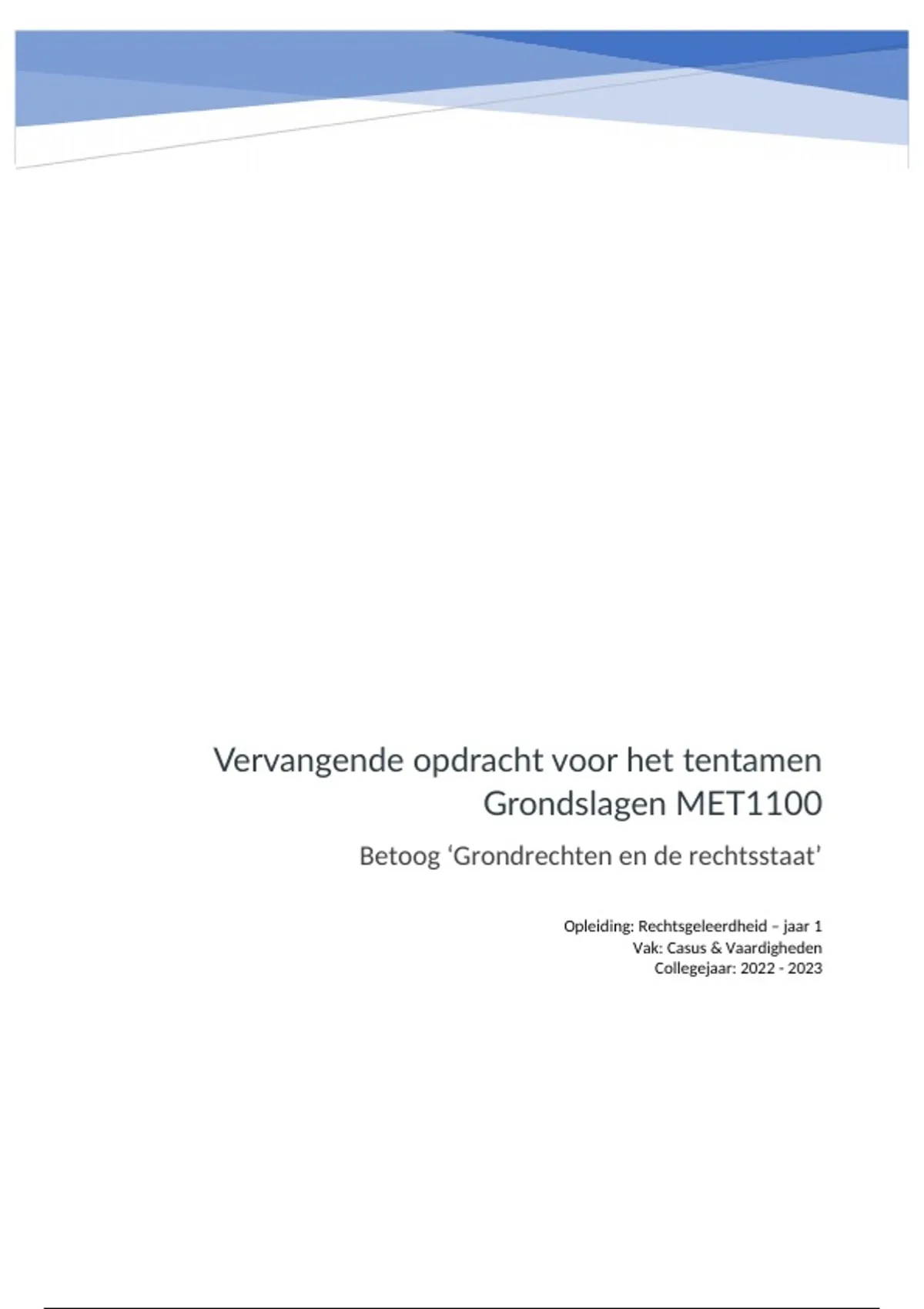 Vervangende opdracht voor het tentamen Grondslagen MET1100

Betoog 'Grondrechten en de rechtsstaat'

Opleiding: Rechtsgeleerdheid – jaar 1
Vak: Casus & Vaardigheden
Collegejaar: 2022 - 2023